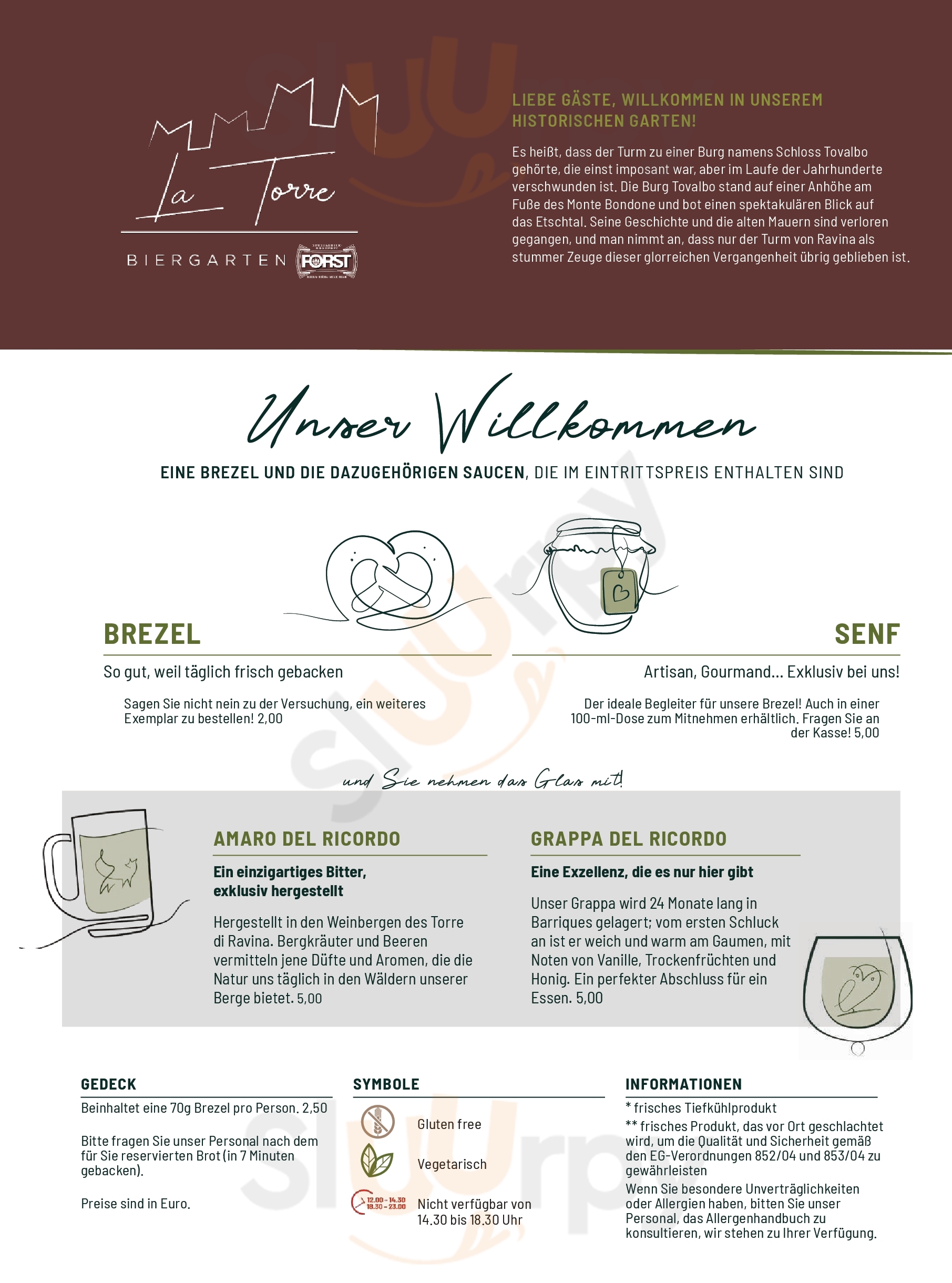 La Torre

BIERGARTEN FORST

LIEBE GÄSTE, WILLKOMMEN IN UNSEREM HISTORISCHEN GARTEN!

Es heißt, dass der Turm zu einer Burg namens Schloss Tovalbo gehörte, die einst imposant war, aber im Laufe der Jahrhunderte verschwunden ist. Die Burg Tovalbo stand auf einer Anhöhe am Fuße des Monte Bondone und bot einen spektakulären Blick auf das Etschtal. Seine Geschichte und die alten Mauern sind verloren gegangen, und man nimmt an, dass nur der Turm von Ravina als stummer Zeuge dieser glorreichen Vergangenheit übrig geblieben ist.

Unser Willkommen

EINE BREZEL UND DIE DAZUGEHÖRIGEN SAUCEN, DIE IM EINTRITTSPREIS ENTHALTEN SIND

BREZEL

So gut, weil täglich frisch gebacken

Sagen Sie nicht nein zu der Versuchung, ein weiteres Exemplar zu bestellen! 2,00

SENF

Artisan, Gourmand... Exklusiv bei uns!

Der ideale Begleiter für unsere Brezel! Auch in einer 100-ml-Dose zum Mitnehmen erhältlich. Fragen Sie an der Kasse! 5,00

und Sie nehmen das Glas mit!

AMARO DEL RICORDO

Ein einzigartiges Bitter, exklusiv hergestellt

Hergestellt in den Weinbergen des Torre di Ravina. Bergkräuter und Beeren vermitteln jene Düfte und Aromen, die die Natur uns täglich in den Wäldern unserer Berge bietet. 5,00

GRAPPA DEL RICORDO

Eine Exzellenz, die es nur hier gibt

Unser Grappa wird 24 Monate lang in Barriques gelagert; vom ersten Schluck an ist er weich und warm am Gaumen, mit Noten von Vanille, Trockenfrüchten und Honig. Ein perfekter Abschluss für ein Essen. 5,00

GEDECK

Beinhaltet eine 70g Brezel pro Person. 2,50

Bitte fragen Sie unser Personal nach dem für Sie reservierten Brot (in 7 Minuten gebacken).

Preise sind in Euro.

SYMBOLE

Gluten free

Vegetarisch

12.00 - 14.30 18.30 - 23.00 Nicht verfügbar von 14.30 bis 18.30 Uhr

INFORMATIONEN

* frisches Tiefkühlprodukt

** frisches Produkt, das vor Ort geschlachtet wird, um die Qualität und Sicherheit gemäß den EG-Verordnungen 852/04 und 853/04 zu gewährleisten

Wenn Sie besondere Unverträglichkeiten oder Allergien haben, bitten Sie unser Personal, das Allergenhandbuch zu konsultieren, wir stehen zu Ihrer Verfügung.